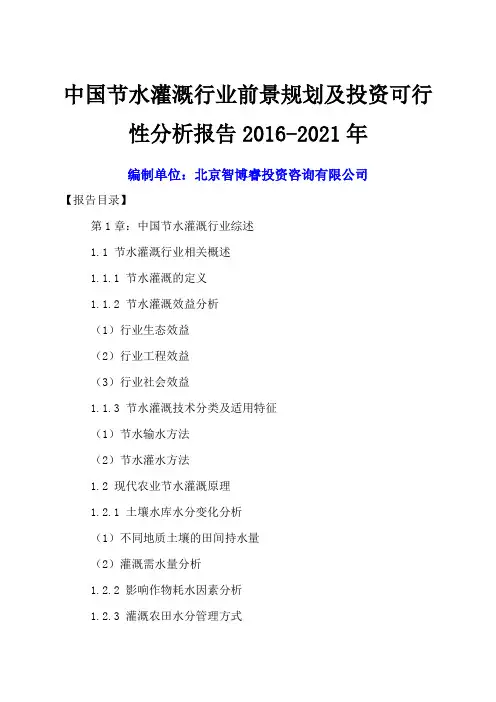 中国节水灌溉行业前景规划及投资可行性分析报告 2016-2021 年

编制单位：北京智博睿投资咨询有限公司

【报告目录】

第 1 章：中国节水灌溉行业综述

1.1 节水灌溉行业相关概述

1.1.1 节水灌溉的定义

1.1.2 节水灌溉效益分析

（1）行业生态效益

（2）行业工程效益

（3）行业社会效益

1.1.3 节水灌溉技术分类及适用特征

（1）节水输水方法

（2）节水灌水方法

1.2 现代农业节水灌溉原理

1.2.1 土壤水库水分变化分析

（1）不同地质土壤的田间持水量

（2）灌溉需水量分析

1.2.2 影响作物耗水因素分析

1.2.3 灌溉农田水分管理方式